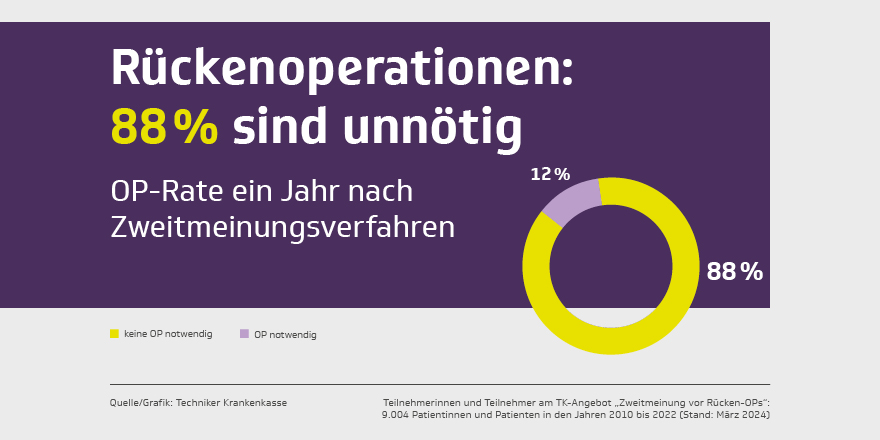 Rückenoperationen:
88 % sind unnötig

OP-Rate ein Jahr nach Zweitmeinungsverfahren

12 %

88 %

keine OP notwendig

OP notwendig

Quelle/Grafik: Techniker Krankenkasse

Teilnehmerinnen und Teilnehmer am TK-Angebot „Zweitmeinung vor Rücken-OPs“: 9.004 Patientinnen und Patienten in den Jahren 2010 bis 2022 (Stand: März 2024)